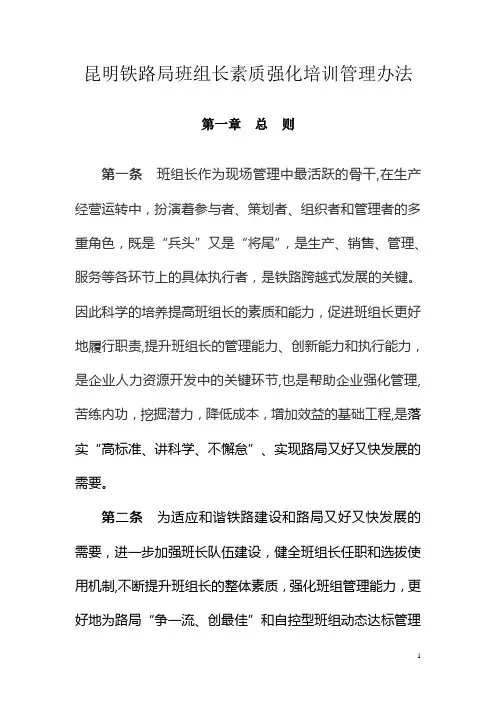 昆明铁路局班组长素质强化培训管理办法

第一章 总 则

第一条 班组长作为现场管理中最活跃的骨干,在生产经营运转中，扮演着参与者、策划者、组织者和管理者的多重角色，既是“兵头”又是“将尾”，是生产、销售、管理、服务等各环节上的具体执行者，是铁路跨越式发展的关键。因此科学的培养提高班组长的素质和能力，促进班组长更好地履行职责,提升班组长的管理能力、创新能力和执行能力，是企业人力资源开发中的关键环节,也是帮助企业强化管理,苦练内功，挖掘潜力，降低成本，增加效益的基础工程,是落实“高标准、讲科学、不懈怠”、实现路局又好又快发展的需要。

第二条 为适应和谐铁路建设和路局又好又快发展的需要，进一步加强班长队伍建设，健全班组长任职和选拔使用机制,不断提升班组长的整体素质，强化班组管理能力，更好地为路局“争一流、创最佳”和自控型班组动态达标管理

1